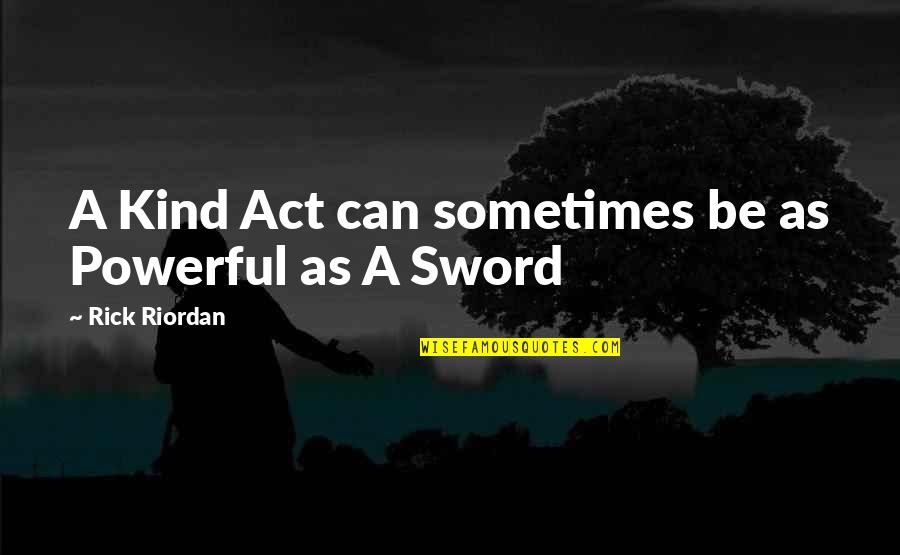 A Kind Act can sometimes be as Powerful as A Sword

~ Rick Riordan

WISEFAMOUSQUOTES.COM